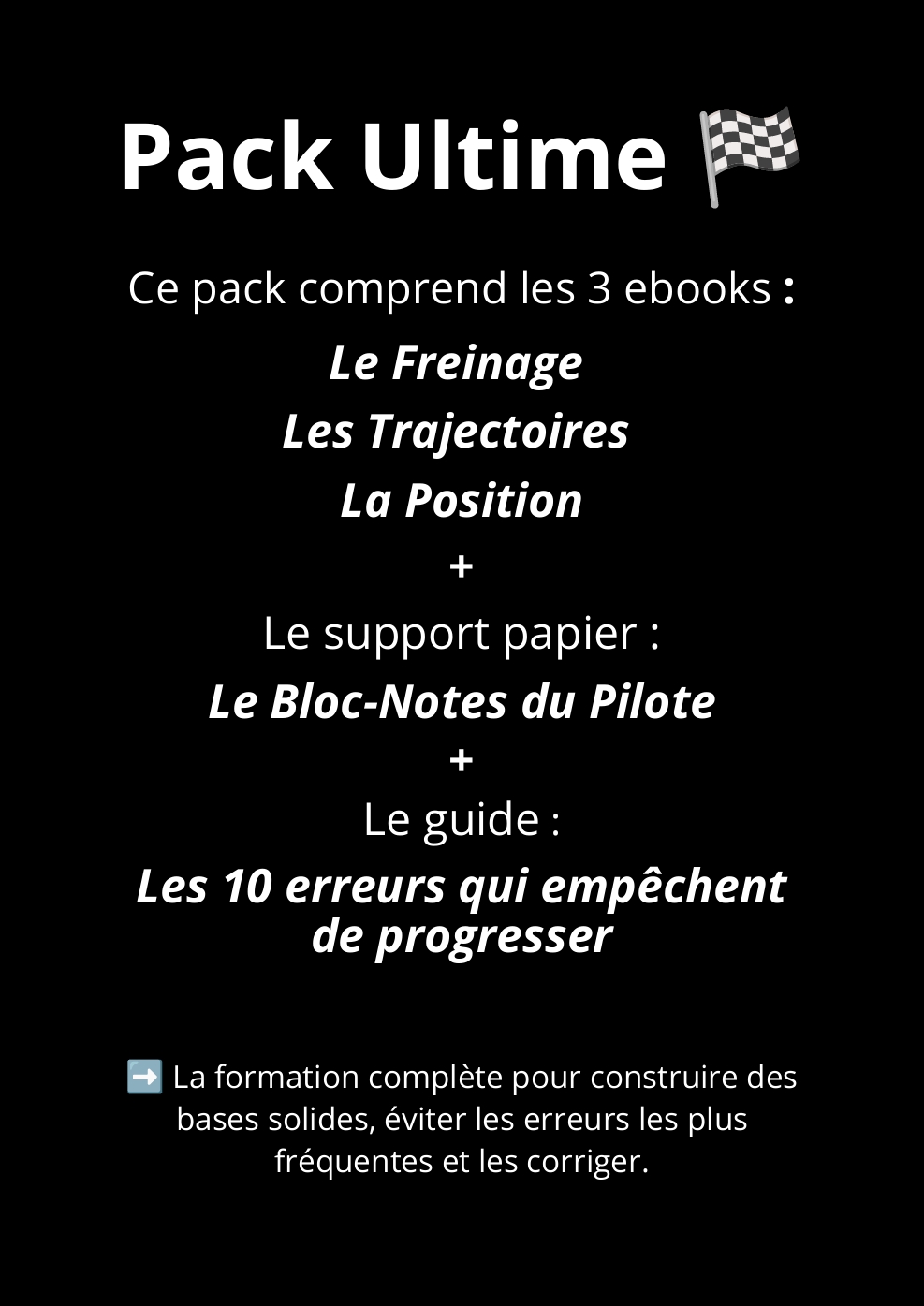 Pack Ultime 🏁

Ce pack comprend les 3 ebooks :

Le Freinage

Les Trajectoires

La Position

+

Le support papier :

Le Bloc-Notes du Pilote

+

Le guide :

Les 10 erreurs qui empêchent de progresser

➡️ La formation complète pour construire des bases solides, éviter les erreurs les plus fréquentes et les corriger.